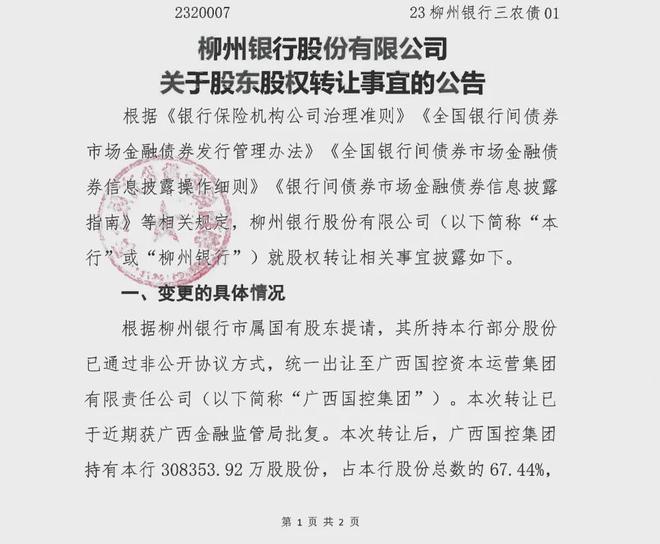 2320007　　　　　　　　　　23 柳州银行三农债 01

柳州银行股份有限公司
关于股东股权转让事宜的公告

根据《银行保险机构公司治理准则》《全国银行间债券市场金融债券发行管理办法》《全国银行间债券市场金融债券信息披露操作细则》《银行间债券市场金融债券信息披露指南》等相关规定，柳州银行股份有限公司（以下简称“本行”或“柳州银行”）就股权转让相关事宜披露如下。

一、变更的具体情况

根据柳州银行市属国有股东提请，其所持本行部分股份已通过非公开协议方式，统一出让至广西国控资本运营集团有限责任公司（以下简称“广西国控集团”）。本次转让已于近期获广西金融监管局批复。本次转让后，广西国控集团持有本行 308353.92 万股股份，占本行股份总数的 67.44%，

第 1 页 共 2 页